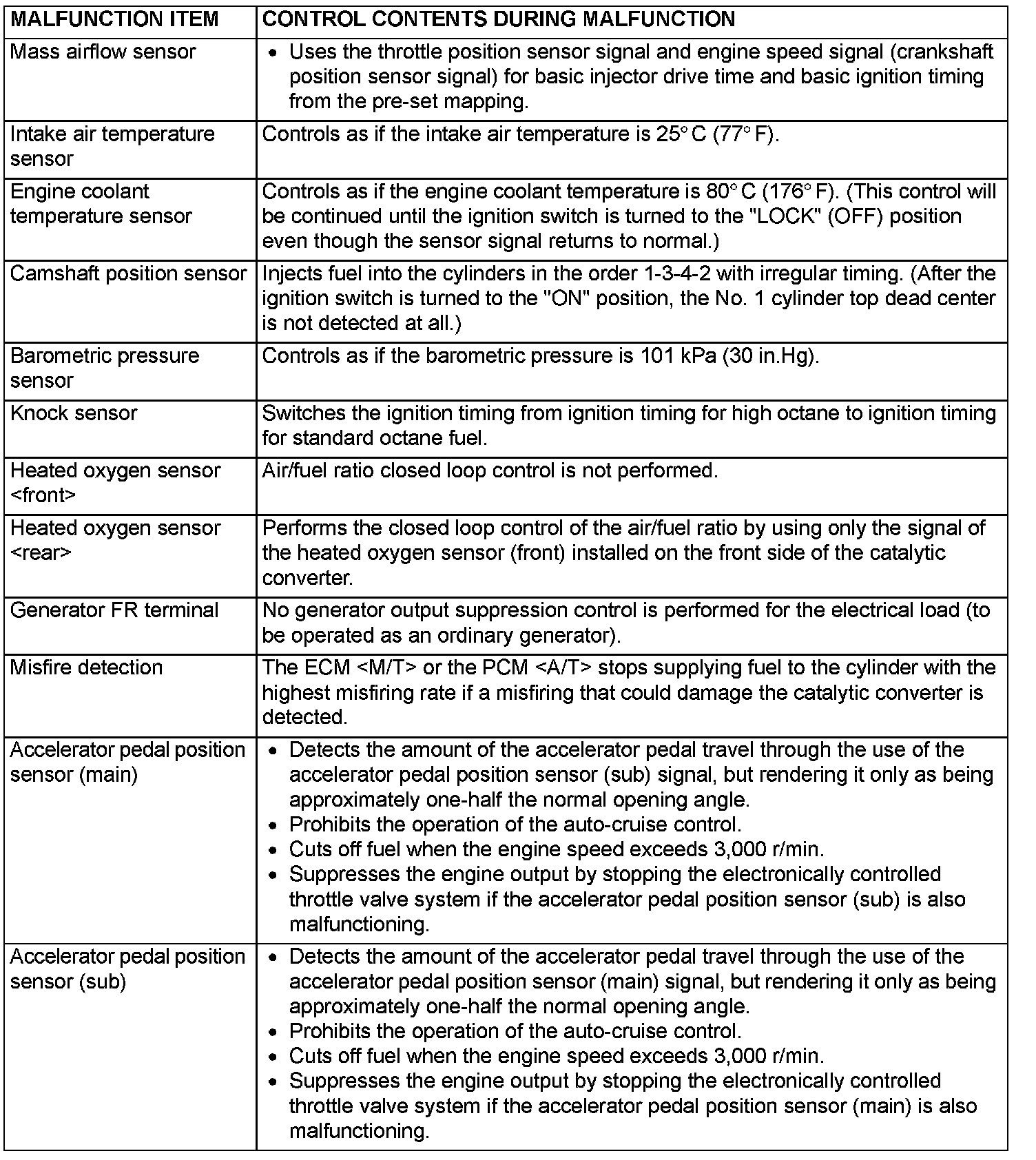 | MALFUNCTION ITEM | CONTROL CONTENTS DURING MALFUNCTION |
|---|---|
| Mass airflow sensor | • Uses the throttle position sensor signal and engine speed signal (crankshaft position sensor signal) for basic injector drive time and basic ignition timing from the pre-set mapping. |
| Intake air temperature sensor | Controls as if the intake air temperature is 25° C (77° F). |
| Engine coolant temperature sensor | Controls as if the engine coolant temperature is 80° C (176° F). (This control will be continued until the ignition switch is turned to the "LOCK" (OFF) position even though the sensor signal returns to normal.) |
| Camshaft position sensor | Injects fuel into the cylinders in the order 1-3-4-2 with irregular timing. (After the ignition switch is turned to the "ON" position, the No. 1 cylinder top dead center is not detected at all.) |
| Barometric pressure sensor | Controls as if the barometric pressure is 101 kPa (30 in.Hg). |
| Knock sensor | Switches the ignition timing from ignition timing for high octane to ignition timing for standard octane fuel. |
| Heated oxygen sensor <front> | Air/fuel ratio closed loop control is not performed. |
| Heated oxygen sensor <rear> | Performs the closed loop control of the air/fuel ratio by using only the signal of the heated oxygen sensor (front) installed on the front side of the catalytic converter. |
| Generator FR terminal | No generator output suppression control is performed for the electrical load (to be operated as an ordinary generator). |
| Misfire detection | The ECM <M/T> or the PCM <A/T> stops supplying fuel to the cylinder with the highest misfiring rate if a misfiring that could damage the catalytic converter is detected. |
| Accelerator pedal position sensor (main) | • Detects the amount of the accelerator pedal travel through the use of the accelerator pedal position sensor (sub) signal, but rendering it only as being approximately one-half the normal opening angle. • Prohibits the operation of the auto-cruise control. • Cuts off fuel when the engine speed exceeds 3,000 r/min. • Suppresses the engine output by stopping the electronically controlled throttle valve system if the accelerator pedal position sensor (sub) is also malfunctioning. |
| Accelerator pedal position sensor (sub) | • Detects the amount of the accelerator pedal travel through the use of the accelerator pedal position sensor (main) signal, but rendering it only as being approximately one-half the normal opening angle. • Prohibits the operation of the auto-cruise control. • Cuts off fuel when the engine speed exceeds 3,000 r/min. • Suppresses the engine output by stopping the electronically controlled throttle valve system if the accelerator pedal position sensor (main) is also malfunctioning. |